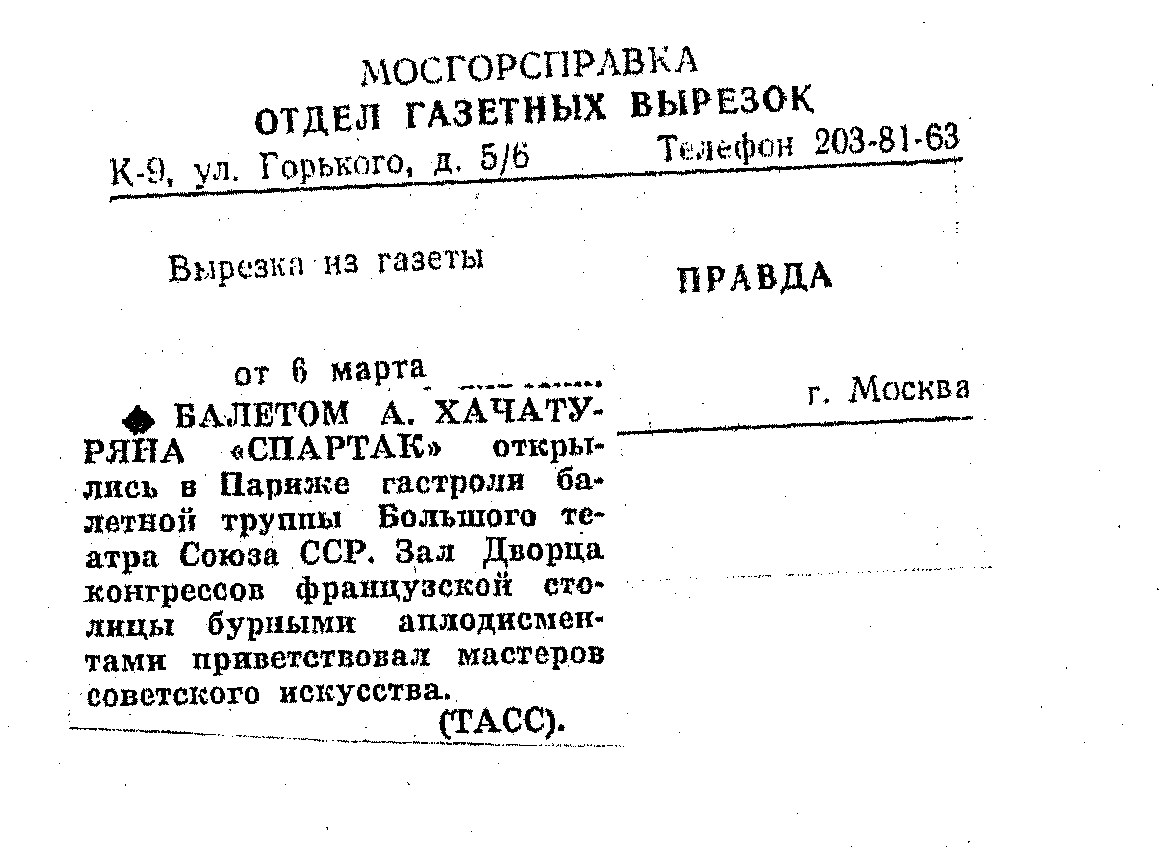 МОСГОРСПРАВКА
ОТДЕЛ ГАЗЕТНЫХ ВЫРЕЗОК
К-9, ул. Горького, д. 5/6 Телефон 203-81-63

Вырезка из газеты ПРАВДА

от 6 марта г. Москва

◆ БАЛЕТОМ А. ХАЧАТУРЯНА «СПАРТАК» открылись в Париже гастроли балетной труппы Большого театра Союза ССР. Зал Дворца конгрессов французской столицы бурными аплодисментами приветствовал мастеров советского искусства.

(ТАСС).